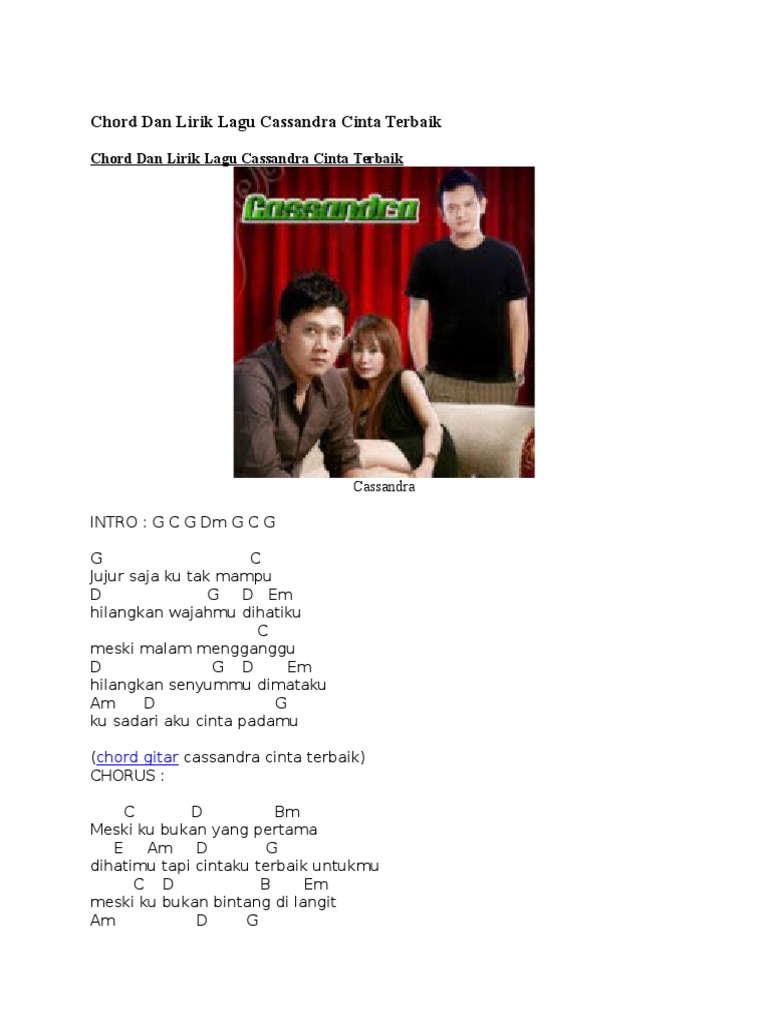 Chord Dan Lirik Lagu Cassandra Cinta Terbaik

Chord Dan Lirik Lagu Cassandra Cinta Terbaik

Cassandra

Cassandra

INTRO : G C G Dm G C G

G C
Jujur saja ku tak mampu
D G D Em
hilangkan wajahmu dihatiku
C
meski malam mengganggu
D G D Em
hilangkan senyummu dimataku
Am D G
ku sadari aku cinta padamu

(chord gitar cassandra cinta terbaik)
CHORUS :

C D Bm
Meski ku bukan yang pertama
E Am D G
dihatimu tapi cintaku terbaik untukmu
C D B Em
meski ku bukan bintang di langit
Am D G